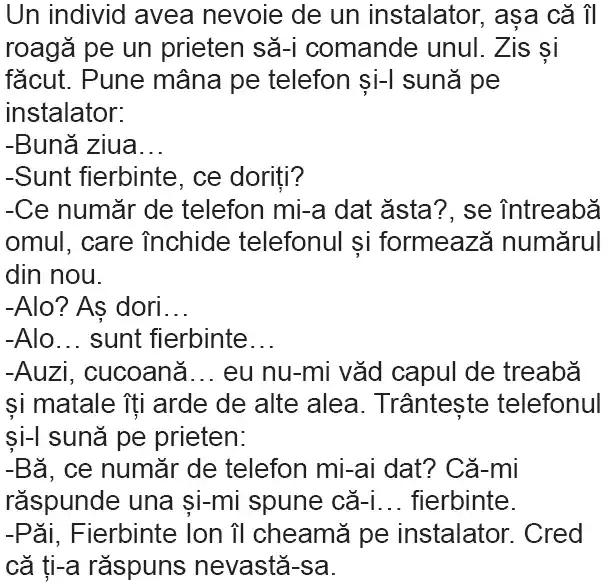 Un individ avea nevoie de un instalator, așa că îl roagă pe un prieten să-i comande unul. Zis și făcut. Pune mâna pe telefon și-l sună pe instalator:
-Bună ziua…
-Sunt fierbinte, ce doriți?
-Ce număr de telefon mi-a dat ăsta?, se întreabă omul, care închide telefonul și formează numărul din nou.
-Alo? Aș dori…
-Alo… sunt fierbinte…
-Auzi, cucoană… eu nu-mi văd capul de treabă și matale îți arde de alte alea. Trântește telefonul și-l sună pe prieten:
-Bă, ce număr de telefon mi-ai dat? Că-mi răspunde una și-mi spune că-i… fierbinte.
-Păi, Fierbinte Ion îl cheamă pe instalator. Cred că ți-a răspuns nevastă-sa.